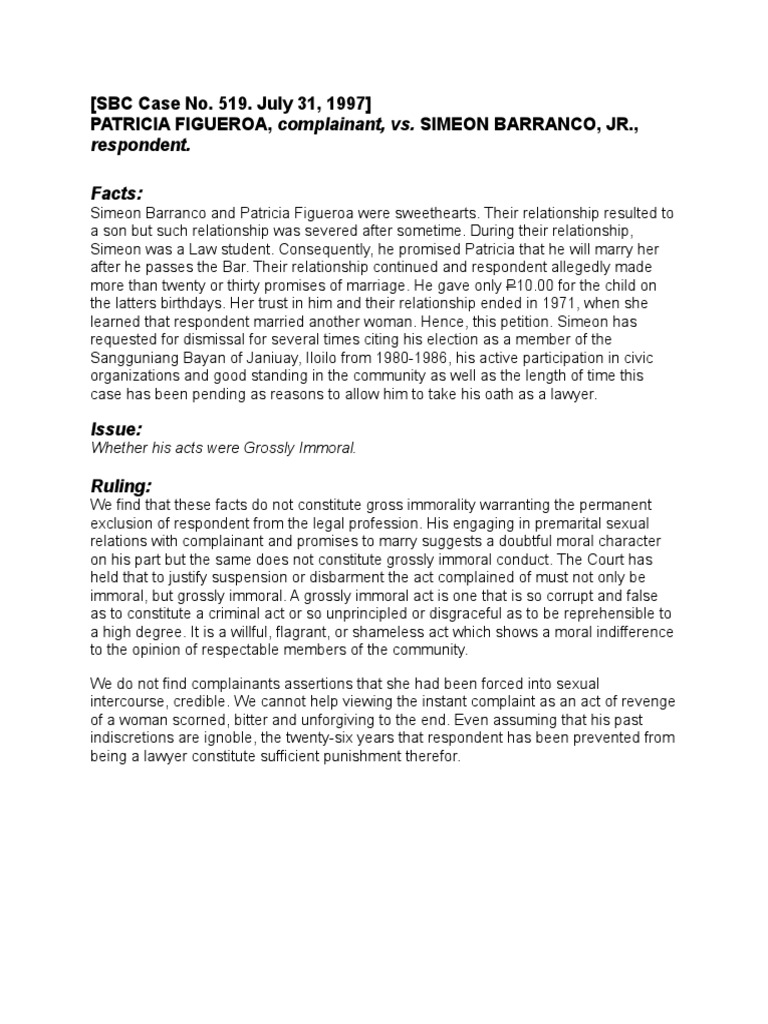 [SBC Case No. 519. July 31, 1997]
PATRICIA FIGUEROA, complainant, vs. SIMEON BARRANCO, JR., respondent.

Facts:
Simeon Barranco and Patricia Figueroa were sweethearts. Their relationship resulted to a son but such relationship was severed after sometime. During their relationship, Simeon was a Law student. Consequently, he promised Patricia that he will marry her after he passes the Bar. Their relationship continued and respondent allegedly made more than twenty or thirty promises of marriage. He gave only ₱10.00 for the child on the latters birthdays. Her trust in him and their relationship ended in 1971, when she learned that respondent married another woman. Hence, this petition. Simeon has requested for dismissal for several times citing his election as a member of the Sangguniang Bayan of Janiuay, Iloilo from 1980-1986, his active participation in civic organizations and good standing in the community as well as the length of time this case has been pending as reasons to allow him to take his oath as a lawyer.

Issue:
Whether his acts were Grossly Immoral.

Ruling:
We find that these facts do not constitute gross immorality warranting the permanent exclusion of respondent from the legal profession. His engaging in premarital sexual relations with complainant and promises to marry suggests a doubtful moral character on his part but the same does not constitute grossly immoral conduct. The Court has held that to justify suspension or disbarment the act complained of must not only be immoral, but grossly immoral. A grossly immoral act is one that is so corrupt and false as to constitute a criminal act or so unprincipled or disgraceful as to be reprehensible to a high degree. It is a willful, flagrant, or shameless act which shows a moral indifference to the opinion of respectable members of the community.

We do not find complainants assertions that she had been forced into sexual intercourse, credible. We cannot help viewing the instant complaint as an act of revenge of a woman scorned, bitter and unforgiving to the end. Even assuming that his past indiscretions are ignoble, the twenty-six years that respondent has been prevented from being a lawyer constitute sufficient punishment therefor.